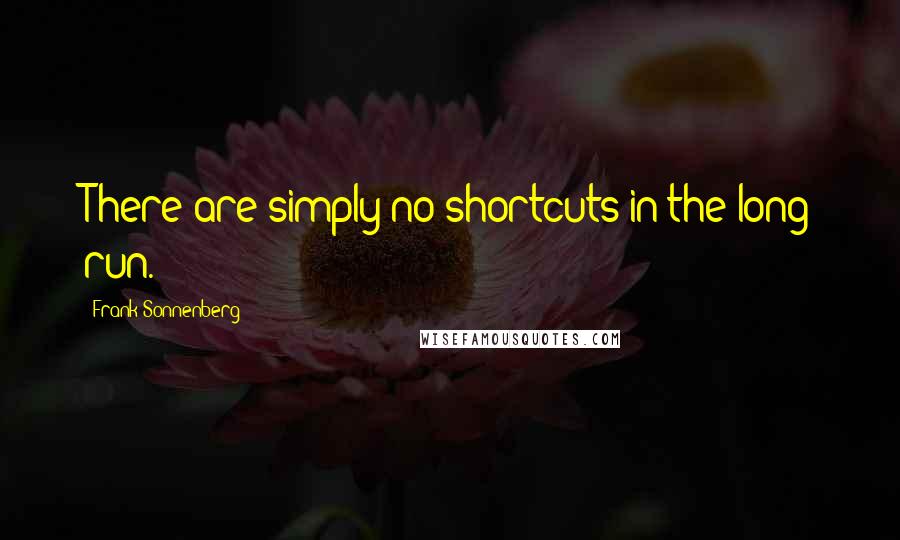 There are simply no shortcuts in the long run.

Frank Sonnenberg

WISEFAMOUSQUOTES.COM